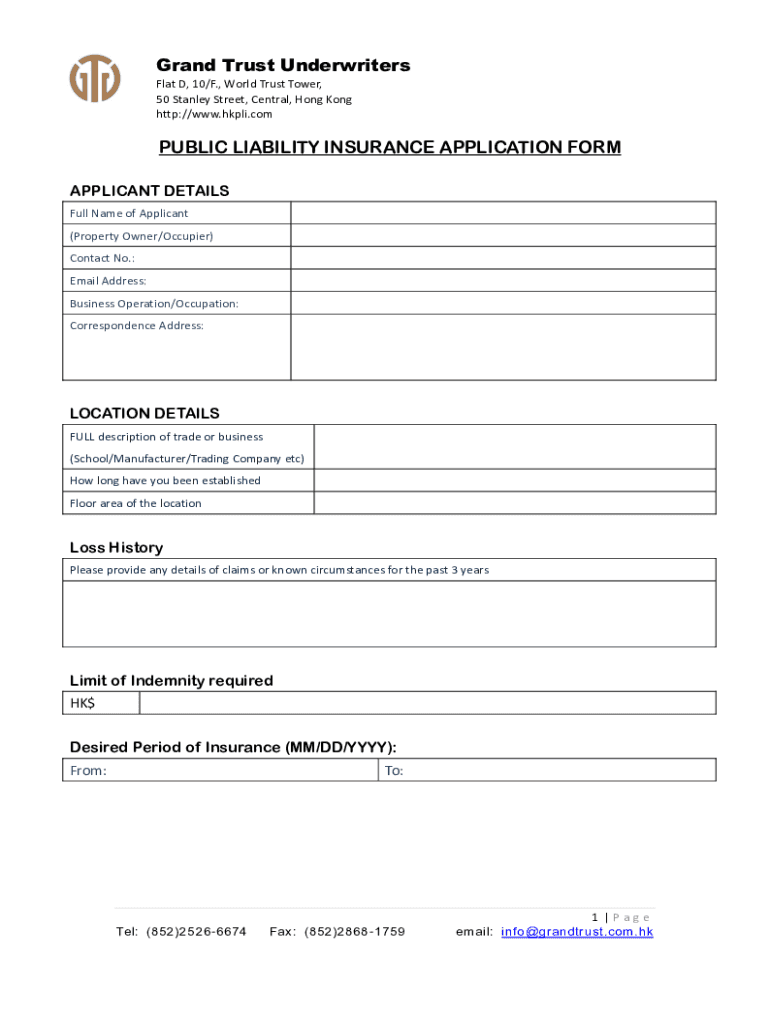 Grand Trust Underwriters
Flat D, 10/F., World Trust Tower,
50 Stanley Street, Central, Hong Kong
http://www.hkpli.com

PUBLIC LIABILITY INSURANCE APPLICATION FORM

APPLICANT DETAILS

| Full Name of Applicant | |
|---|---|
| (Property Owner/Occupier) | |
| Contact No.: | |
| Email Address: | |
| Business Operation/Occupation: | |
| Correspondence Address: | |

LOCATION DETAILS

| FULL description of trade or business (School/Manufacturer/Trading Company etc) | |
|---|---|
| How long have you been established | |
| Floor area of the location | |

Loss History

| Please provide any details of claims or known circumstances for the past 3 years |
|---|
| |

Limit of Indemnity required

| HK$ | |
|---|---|

Desired Period of Insurance (MM/DD/YYYY):

| From: | To: |
|---|---|

1 | Page

Tel: (852)2526-6674 Fax: (852)2868-1759 email: info@grandtrust.com.hk